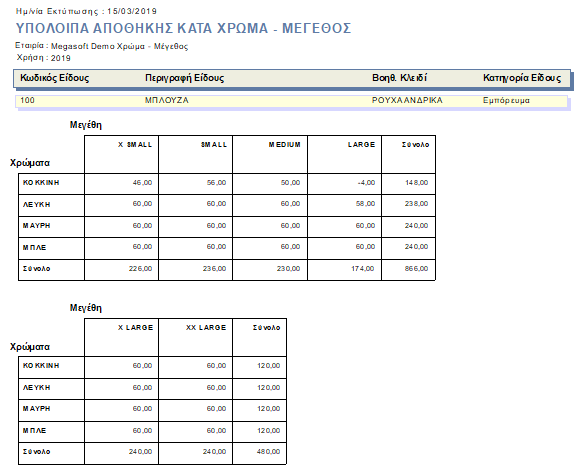 Ημ/νία Εκτύπωσης : 15/03/2019

ΥΠΟΛΟΙΠΑ ΑΠΟΘΗΚΗΣ ΚΑΤΑ ΧΡΩΜΑ - ΜΕΓΕΘΟΣ

Εταιρία : Megasoft Demo Χρώμα - Μέγεθος
Χρήση : 2019

| Κωδικός Είδους | Περιγραφή Είδους | Βοηθ. Κλειδί | Κατηγορία Είδους |
|---|---|---|---|
| 100 | ΜΠΛΟΥΖΑ | ΡΟΥΧΑ ΑΝΔΡΙΚΑ | Εμπόρευμα |

Μεγέθη

| Χρώματα | X SMALL | SMALL | MEDIUM | LARGE | Σύνολο |
|---|---|---|---|---|---|
| ΚΟΚΚΙΝΗ | 46,00 | 56,00 | 50,00 | -4,00 | 148,00 |
| ΛΕΥΚΗ | 60,00 | 60,00 | 60,00 | 58,00 | 238,00 |
| ΜΑΥΡΗ | 60,00 | 60,00 | 60,00 | 60,00 | 240,00 |
| ΜΠΛΕ | 60,00 | 60,00 | 60,00 | 60,00 | 240,00 |
| Σύνολο | 226,00 | 236,00 | 230,00 | 174,00 | 866,00 |

Μεγέθη

| Χρώματα | X LARGE | XX LARGE | Σύνολο |
|---|---|---|---|
| ΚΟΚΚΙΝΗ | 60,00 | 60,00 | 120,00 |
| ΛΕΥΚΗ | 60,00 | 60,00 | 120,00 |
| ΜΑΥΡΗ | 60,00 | 60,00 | 120,00 |
| ΜΠΛΕ | 60,00 | 60,00 | 120,00 |
| Σύνολο | 240,00 | 240,00 | 480,00 |